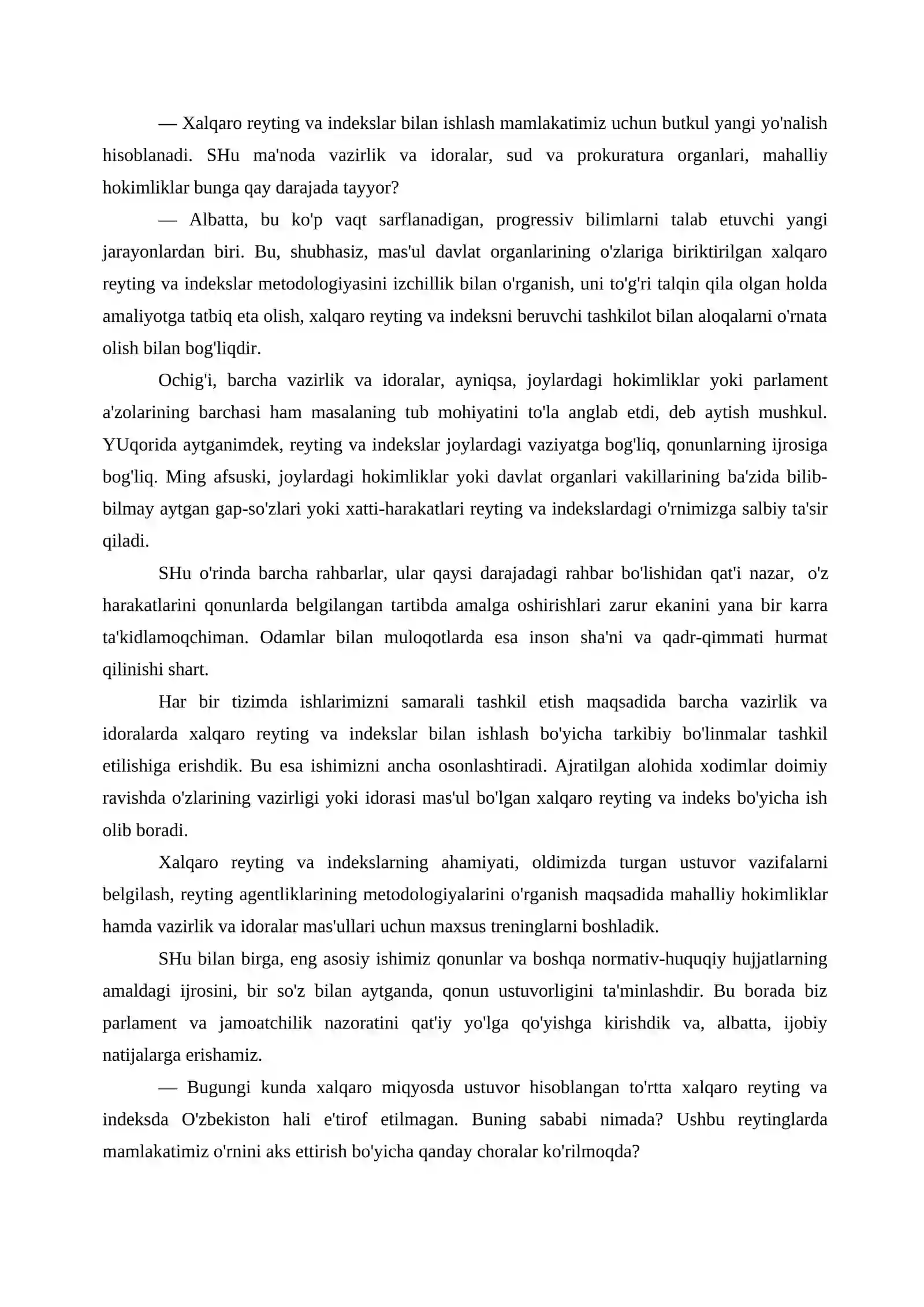 — Xalqaro reyting va indekslar bilan ishlash mamlakatimiz uchun butkul yangi yo'nalish hisoblanadi. SHu ma'noda vazirlik va idoralar, sud va prokuratura organlari, mahalliy hokimliklar bunga qay darajada tayyor?

— Albatta, bu ko'p vaqt sarflanadigan, progressiv bilimlarni talab etuvchi yangi jarayonlardan biri. Bu, shubhasiz, mas'ul davlat organlarining o'zlariga biriktirilgan xalqaro reyting va indekslar metodologiyasini izchillik bilan o'rganish, uni to'g'ri talqin qila olgan holda amaliyotga tatbiq eta olish, xalqaro reyting va indeksni beruvchi tashkilot bilan aloqalarni o'rnata olish bilan bog'liqdir.

Ochig'i, barcha vazirlik va idoralar, ayniqsa, joylardagi hokimliklar yoki parlament a'zolarining barchasi ham masalaning tub mohiyatini to'la anglab etdi, deb aytish mushkul. YUqorida aytganimdek, reyting va indekslar joylardagi vaziyatga bog'liq, qonunlarning ijrosiga bog'liq. Ming afsuski, joylardagi hokimliklar yoki davlat organlari vakillarining ba'zida bilib-bilmay aytgan gap-so'zlari yoki xatti-harakatlari reyting va indekslardagi o'rnimizga salbiy ta'sir qiladi.

SHu o'rinda barcha rahbarlar, ular qaysi darajadagi rahbar bo'lishidan qat'i nazar, o'z harakatlarini qonunlarda belgilangan tartibda amalga oshirishlari zarur ekanini yana bir karra ta'kidlamoqchiman. Odamlar bilan muloqotlarda esa inson sha'ni va qadr-qimmati hurmat qilinishi shart.

Har bir tizimda ishlarimizni samarali tashkil etish maqsadida barcha vazirlik va idoralarda xalqaro reyting va indekslar bilan ishlash bo'yicha tarkibiy bo'linmalar tashkil etilishiga erishdik. Bu esa ishimizni ancha osonlashtiradi. Ajratilgan alohida xodimlar doimiy ravishda o'zlarining vazirligi yoki idorasi mas'ul bo'lgan xalqaro reyting va indeks bo'yicha ish olib boradi.

Xalqaro reyting va indekslarning ahamiyati, oldimizda turgan ustuvor vazifalarni belgilash, reyting agentliklarining metodologiyalarini o'rganish maqsadida mahalliy hokimliklar hamda vazirlik va idoralar mas'ullari uchun maxsus treninglarni boshladik.

SHu bilan birga, eng asosiy ishimiz qonunlar va boshqa normativ-huquqiy hujjatlarning amaldagi ijrosini, bir so'z bilan aytganda, qonun ustuvorligini ta'minlashdir. Bu borada biz parlament va jamoatchilik nazoratini qat'iy yo'lga qo'yishga kirishdik va, albatta, ijobiy natijalarga erishamiz.

— Bugungi kunda xalqaro miqyosda ustuvor hisoblangan to'rtta xalqaro reyting va indeksda O'zbekiston hali e'tirof etilmagan. Buning sababi nimada? Ushbu reytinglarda mamlakatimiz o'rnini aks ettirish bo'yicha qanday choralar ko'rilmoqda?